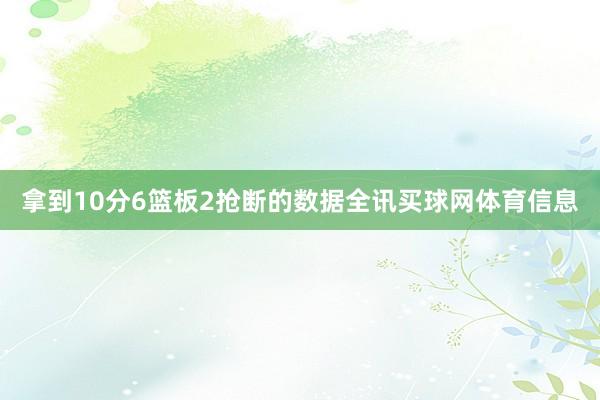 拿到10分6篮板2抢断的数据全讯买球网体育信息